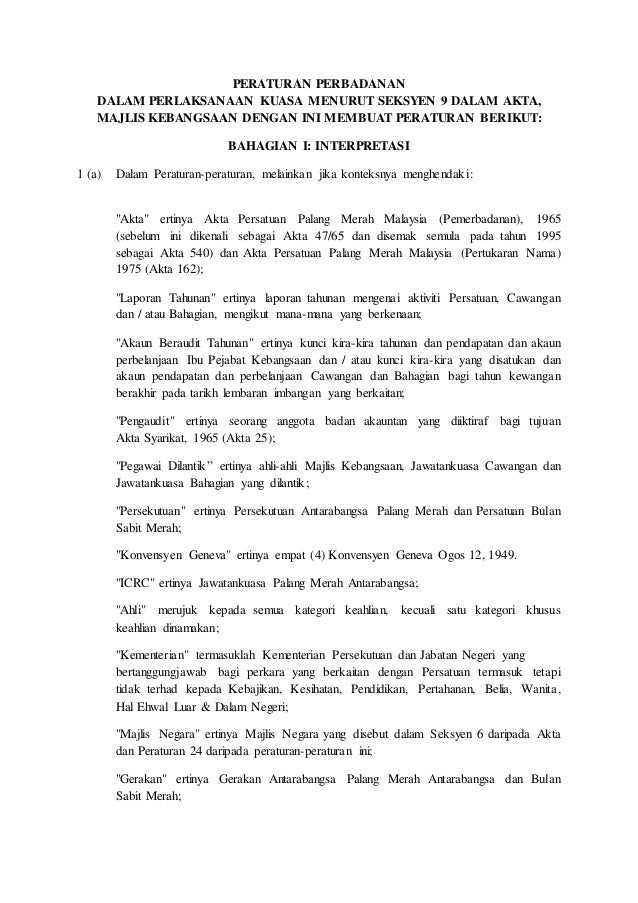 PERATURAN PERBADANAN
DALAM PERLAKSANAAN KUASA MENURUT SEKSYEN 9 DALAM AKTA, MAJLIS KEBANGSAAN DENGAN INI MEMBUAT PERATURAN BERIKUT:

BAHAGIAN I: INTERPRETASI

1 (a) Dalam Peraturan-peraturan, melainkan jika konteksnya menghendaki:

"Akta" ertinya Akta Persatuan Palang Merah Malaysia (Pemerbadanan), 1965 (sebelum ini dikenali sebagai Akta 47/65 dan disemak semula pada tahun 1995 sebagai Akta 540) dan Akta Persatuan Palang Merah Malaysia (Pertukaran Nama) 1975 (Akta 162);

"Laporan Tahunan" ertinya laporan tahunan mengenai aktiviti Persatuan, Cawangan dan / atau Bahagian, mengikut mana-mana yang berkenaan;

"Akaun Beraudit Tahunan" ertinya kunci kira-kira tahunan dan pendapatan dan akaun perbelanjaan Ibu Pejabat Kebangsaan dan / atau kunci kira-kira yang disatukan dan akaun pendapatan dan perbelanjaan Cawangan dan Bahagian bagi tahun kewangan berakhir pada tarikh lembaran imbangan yang berkaitan;

"Pengaudit" ertinya seorang anggota badan akauntan yang diiktiraf bagi tujuan Akta Syarikat, 1965 (Akta 25);

"Pegawai Dilantik" ertinya ahli-ahli Majlis Kebangsaan, Jawatankuasa Cawangan dan Jawatankuasa Bahagian yang dilantik;

"Persekutuan" ertinya Persekutuan Antarabangsa Palang Merah dan Persatuan Bulan Sabit Merah;

"Konvensyen Geneva" ertinya empat (4) Konvensyen Geneva Ogos 12, 1949.

"ICRC" ertinya Jawatankuasa Palang Merah Antarabangsa;

"Ahli" merujuk kepada semua kategori keahlian, kecuali satu kategori khusus keahlian dinamakan;

"Kementerian" termasuklah Kementerian Persekutuan dan Jabatan Negeri yang bertanggungjawab bagi perkara yang berkaitan dengan Persatuan termasuk tetapi tidak terhad kepada Kebajikan, Kesihatan, Pendidikan, Pertahanan, Belia, Wanita, Hal Ehwal Luar & Dalam Negeri;

"Majlis Negara" ertinya Majlis Negara yang disebut dalam Seksyen 6 daripada Akta dan Peraturan 24 daripada peraturan-peraturan ini;

"Gerakan" ertinya Gerakan Antarabangsa Palang Merah Antarabangsa dan Bulan Sabit Merah;